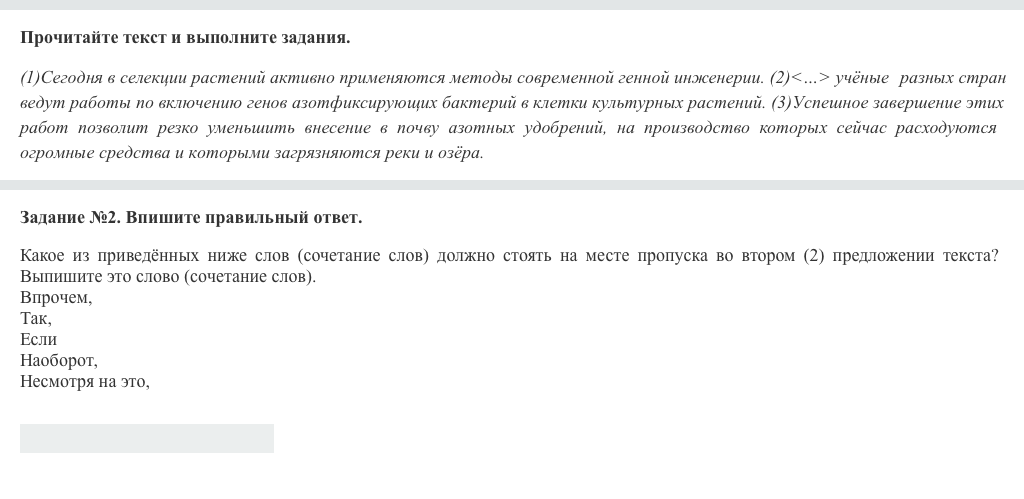 Прочитайте текст и выполните задания.

(1)Сегодня в селекции растений активно применяются методы современной генной инженерии. (2)<...> учёные разных стран ведут работы по включению генов азотфиксирующих бактерий в клетки культурных растений. (3)Успешное завершение этих работ позволит резко уменьшить внесение в почву азотных удобрений, на производство которых сейчас расходуются огромные средства и которыми загрязняются реки и озёра.

Задание №2. Впишите правильный ответ.

Какое из приведённых ниже слов (сочетание слов) должно стоять на месте пропуска во втором (2) предложении текста? Выпишите это слово (сочетание слов).
Впрочем,
Так,
Если
Наоборот,
Несмотря на это,